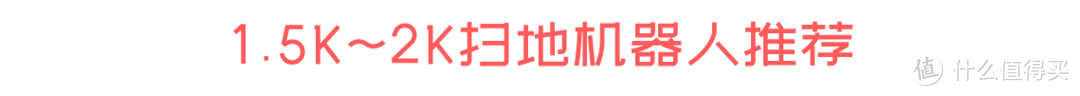 1.5K~2K扫地机器人推荐

值 什么值得买